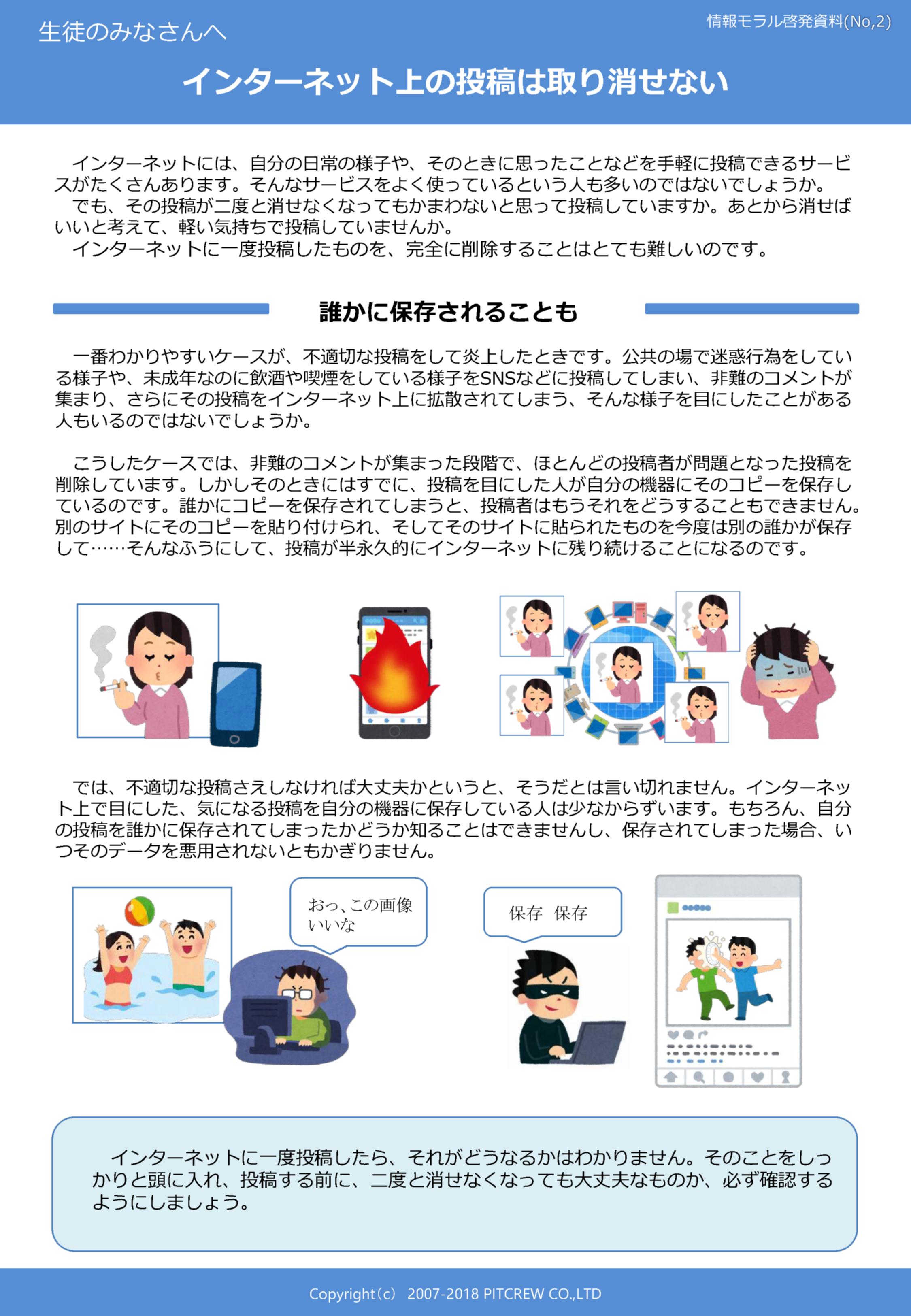 生徒のみなさんへ

情報モラル啓発資料(No,2)

インターネット上の投稿は取り消せない

インターネットには、自分の日常の様子や、そのときに思ったことなどを手軽に投稿できるサービスがたくさんあります。そんなサービスをよく使っているという人も多いのではないでしょうか。
でも、その投稿が二度と消せなくなってもかまわないと思って投稿していますか。あとから消せばいいと考えて、軽い気持ちで投稿していませんか。
インターネットに一度投稿したものを、完全に削除することはとても難しいのです。

誰かに保存されることも

一番わかりやすいケースが、不適切な投稿をして炎上したときです。公共の場で迷惑行為をしている様子や、未成年なのに飲酒や喫煙をしている様子をSNSなどに投稿してしまい、非難のコメントが集まり、さらにその投稿をインターネット上に拡散されてしまう、そんな様子を目にしたことがある人もいるのではないでしょうか。

こうしたケースでは、非難のコメントが集まった段階で、ほとんどの投稿者が問題となった投稿を削除しています。しかしそのときにはすでに、投稿を目にした人が自分の機器にそのコピーを保存しているのです。誰かにコピーを保存されてしまうと、投稿者はもうそれをどうすることもできません。別のサイトにそのコピーを貼り付けられ、そしてそのサイトに貼られたものを今度は別の誰かが保存して……そんなふうにして、投稿が半永久的にインターネットに残り続けることになるのです。

では、不適切な投稿さえしなければ大丈夫かというと、そうだとは言い切れません。インターネット上で目にした、気になる投稿を自分の機器に保存している人は少なからずいます。もちろん、自分の投稿を誰かに保存されてしまったかどうか知ることはできませんし、保存されてしまった場合、いつそのデータを悪用されないともかぎりません。

おっ、この画像いいな

保存　保存

インターネットに一度投稿したら、それがどうなるかはわかりません。そのことをしっかりと頭に入れ、投稿する前に、二度と消せなくなっても大丈夫なものか、必ず確認するようにしましょう。

Copyright(c)　2007-2018 PITCREW CO.,LTD